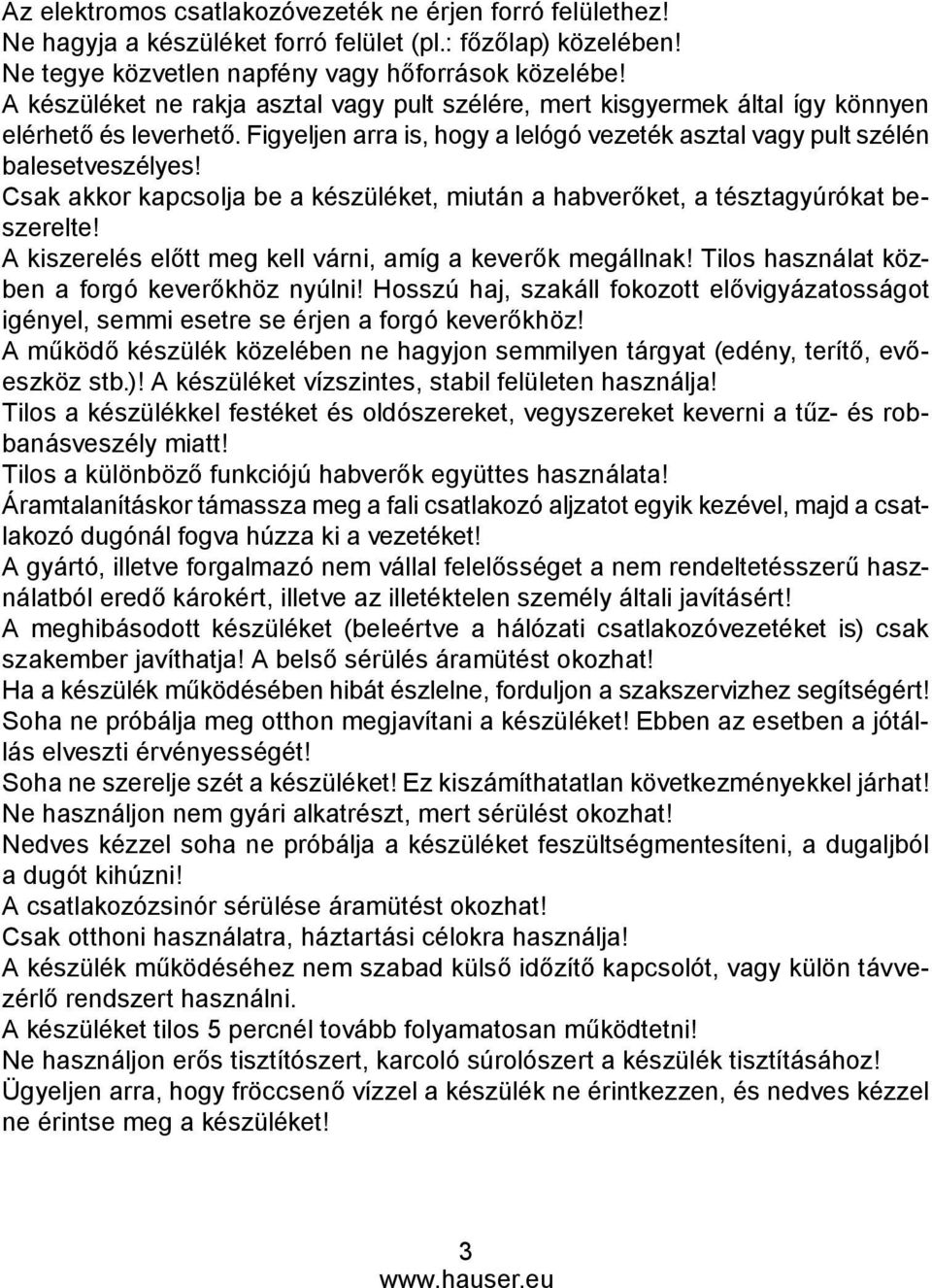 Az elektromos csatlakozóvezeték ne érjen forró felülethez!
Ne hagyja a készüléket forró felület (pl.: főzőlap) közelében!
Ne tegye közvetlen napfény vagy hőforrások közelébe!
A készüléket ne rakja asztal vagy pult szélére, mert kisgyermek által így könnyen elérhető és leverhető. Figyeljen arra is, hogy a lelógó vezeték asztal vagy pult szélén balesetveszélyes!
Csak akkor kapcsolja be a készüléket, miután a habverőket, a tésztagyúrókat beszerelte!
A kiszerelés előtt meg kell várni, amíg a keverők megállnak! Tilos használat közben a forgó keverőkhöz nyúlni! Hosszú haj, szakáll fokozott elővigyázatosságot igényel, semmi esetre se érjen a forgó keverőkhöz!
A működő készülék közelében ne hagyjon semmilyen tárgyat (edény, terítő, evőeszköz stb.)! A készüléket vízszintes, stabil felületen használja!
Tilos a készülékkel festéket és oldószereket, vegyszereket keverni a tűz- és robbanásveszély miatt!
Tilos a különböző funkciójú habverők együttes használata!
Áramtalanításkor támassza meg a fali csatlakozó aljzatot egyik kezével, majd a csatlakozó dugónál fogva húzza ki a vezetéket!
A gyártó, illetve forgalmazó nem vállal felelősséget a nem rendeltetésszerű használatból eredő károkért, illetve az illetéktelen személy általi javításért!
A meghibásodott készüléket (beleértve a hálózati csatlakozóvezetéket is) csak szakember javíthatja! A belső sérülés áramütést okozhat!
Ha a készülék működésében hibát észlelne, forduljon a szakszervizhez segítségért!
Soha ne próbálja meg otthon megjavítani a készüléket! Ebben az esetben a jótállás elveszti érvényességét!
Soha ne szerelje szét a készüléket! Ez kiszámíthatatlan következményekkel járhat!
Ne használjon nem gyári alkatrészt, mert sérülést okozhat!
Nedves kézzel soha ne próbálja a készüléket feszültségmentesíteni, a dugaljból a dugót kihúzni!
A csatlakozózsinór sérülése áramütést okozhat!
Csak otthoni használatra, háztartási célokra használja!
A készülék működéséhez nem szabad külső időzítő kapcsolót, vagy külön távvezérlő rendszert használni.
A készüléket tilos 5 percnél tovább folyamatosan működtetni!
Ne használjon erős tisztítószert, karcoló súrolószert a készülék tisztításához!
Ügyeljen arra, hogy fröccsenő vízzel a készülék ne érintkezzen, és nedves kézzel ne érintse meg a készüléket!

3
www.hauser.eu